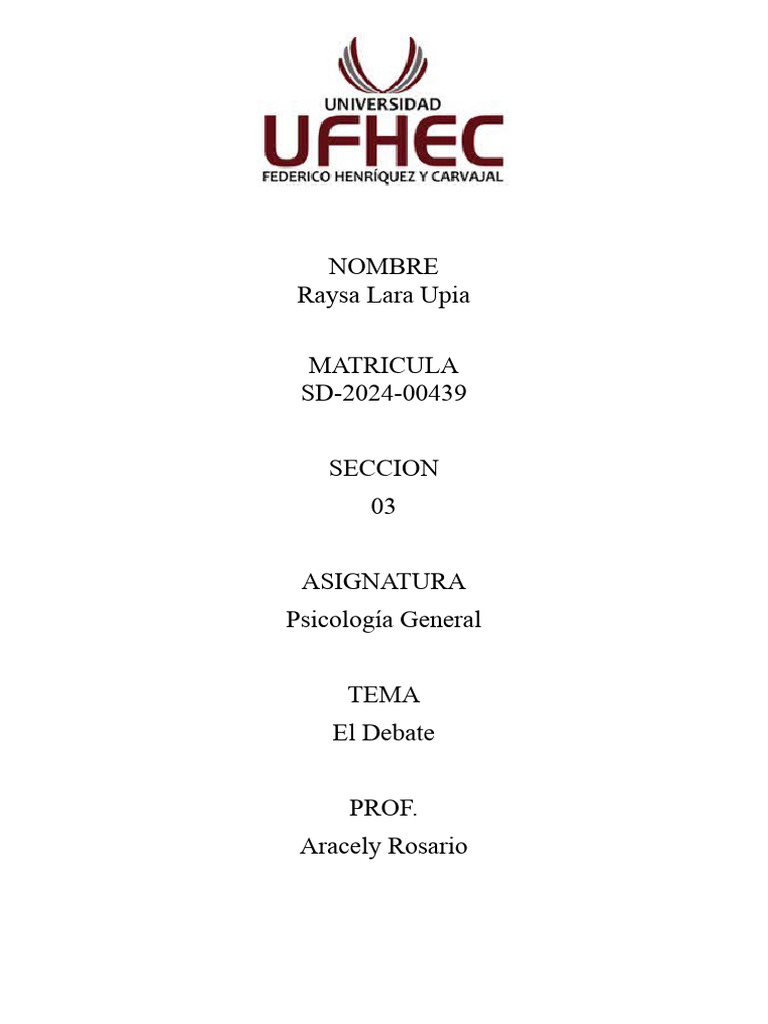 UNIVERSIDAD
UFHEC
FEDERICO HENRÍQUEZ Y CARVAJAL

NOMBRE
Raysa Lara Upia

MATRICULA
SD-2024-00439

SECCION
03

ASIGNATURA
Psicología General

TEMA
El Debate

PROF.
Aracely Rosario